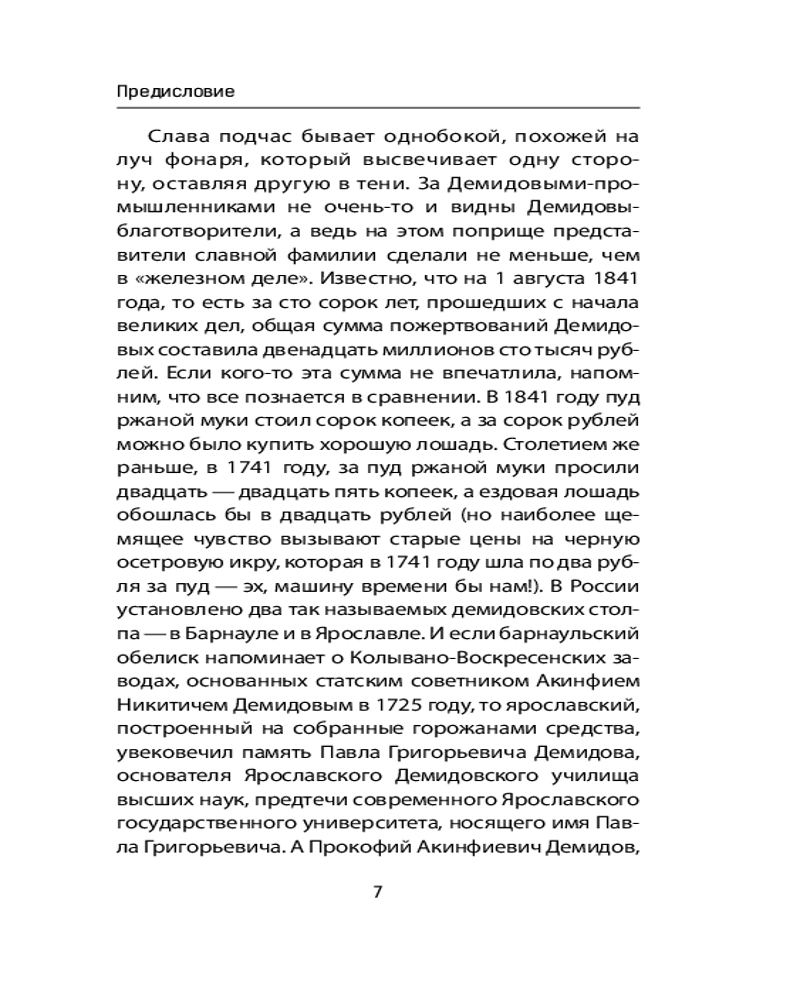 Предисловие

Слава подчас бывает однобокой, похожей на луч фонаря, который высвечивает одну сторону, оставляя другую в тени. За Демидовыми-промышленниками не очень-то и видны Демидовы-благотворители, а ведь на этом поприще представители славной фамилии сделали не меньше, чем в «железном деле». Известно, что на 1 августа 1841 года, то есть за сто сорок лет, прошедших с начала великих дел, общая сумма пожертвований Демидовых составила двенадцать миллионов сто тысяч рублей. Если кого-то эта сумма не впечатлила, напомним, что все познается в сравнении. В 1841 году пуд ржаной муки стоил сорок копеек, а за сорок рублей можно было купить хорошую лошадь. Столетием же раньше, в 1741 году, за пуд ржаной муки просили двадцать — двадцать пять копеек, а ездовая лошадь обошлась бы в двадцать рублей (но наиболее щемящее чувство вызывают старые цены на черную осетровую икру, которая в 1741 году шла по два рубля за пуд — эх, машину времени бы нам!). В России установлено два так называемых демидовских столпа — в Барнауле и в Ярославле. И если барнаульский обелиск напоминает о Колывано-Воскресенских заводах, основанных статским советником Акинфием Никитичем Демидовым в 1725 году, то ярославский, построенный на собранные горожанами средства, увековечил память Павла Григорьевича Демидова, основателя Ярославского Демидовского училища высших наук, предтечи современного Ярославского государственного университета, носящего имя Павла Григорьевича. А Прокофий Акинфиевич Демидов,

7